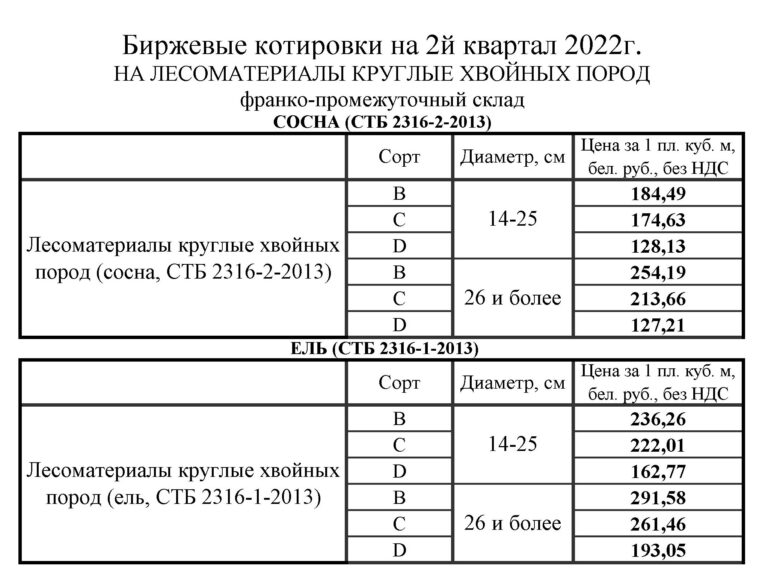 Биржевые котировки на 2й квартал 2022г.
НА ЛЕСОМАТЕРИАЛЫ КРУГЛЫЕ ХВОЙНЫХ ПОРОД
франко-промежуточный склад
СОСНА (СТБ 2316-2-2013)

| | Сорт | Диаметр, см | Цена за 1 пл. куб. м, бел. руб., без НДС |
|---|---|---|---|
| Лесоматериалы круглые хвойных пород (сосна, СТБ 2316-2-2013) | B | 14-25 | 184,49 |
| | C | | 174,63 |
| | D | | 128,13 |
| | B | 26 и более | 254,19 |
| | C | | 213,66 |
| | D | | 127,21 |

ЕЛЬ (СТБ 2316-1-2013)

| | Сорт | Диаметр, см | Цена за 1 пл. куб. м, бел. руб., без НДС |
|---|---|---|---|
| Лесоматериалы круглые хвойных пород (ель, СТБ 2316-1-2013) | B | 14-25 | 236,26 |
| | C | | 222,01 |
| | D | | 162,77 |
| | B | 26 и более | 291,58 |
| | C | | 261,46 |
| | D | | 193,05 |